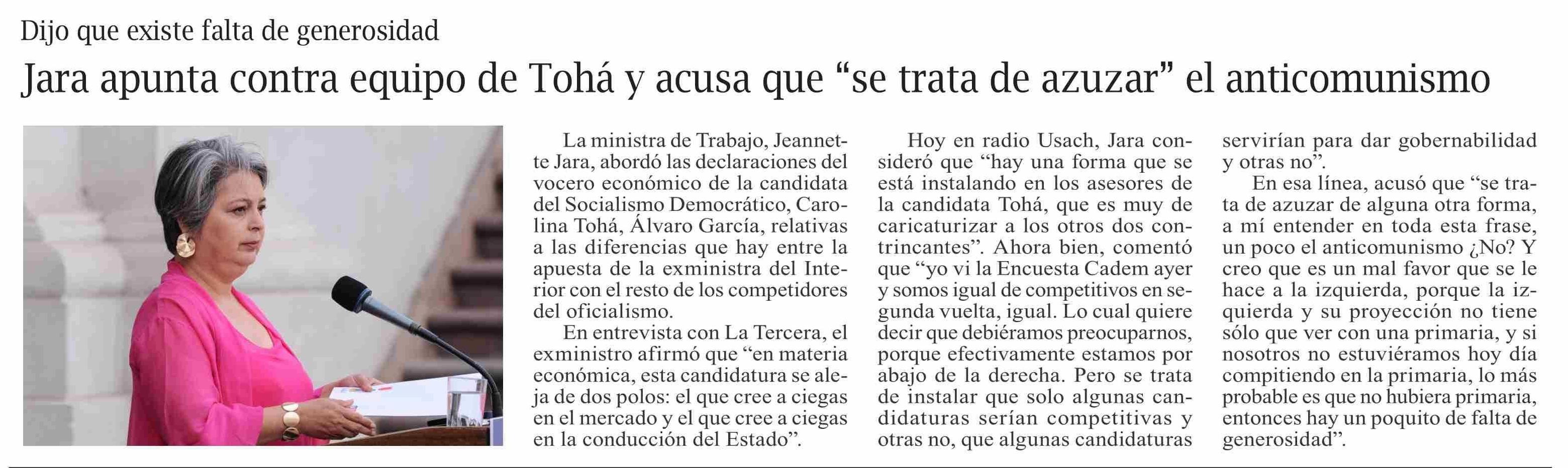 Dijo que existe falta de generosidad

Jara apunta contra equipo de Tohá y acusa que “se trata de azuzar” el anticomunismo

La ministra de Trabajo, Jeannette Jara, abordó las declaraciones del vocero económico de la candidata del Socialismo Democrático, Carolina Tohá, Álvaro García, relativas a las diferencias que hay entre la apuesta de la exministra del Interior con el resto de los competidores del oficialismo.

En entrevista con La Tercera, el exministro afirmó que “en materia económica, esta candidatura se aleja de dos polos: el que cree a ciegas en el mercado y el que cree a ciegas en la conducción del Estado”.

Hoy en radio Usach, Jara consideró que “hay una forma que se está instalando en los asesores de la candidata Tohá, que es muy de caricaturizar a los otros dos contrincantes”. Ahora bien, comentó que “yo vi la Encuesta Cadem ayer y somos igual de competitivos en segunda vuelta, igual. Lo cual quiere decir que debiéramos preocuparnos, porque efectivamente estamos por abajo de la derecha. Pero se trata de instalar que solo algunas candidaturas serían competitivas y otras no, que algunas candidaturas servirían para dar gobernabilidad y otras no”.

En esa línea, acusó que “se trata de azuzar de alguna otra forma, a mí entender en toda esta frase, un poco el anticomunismo ¿No? Y creo que es un mal favor que se le hace a la izquierda, porque la izquierda y su proyección no tiene sólo que ver con una primaria, y si nosotros no estuviéramos hoy día compitiendo en la primaria, lo más probable es que no hubiera primaria, entonces hay un poquito de falta de generosidad”.